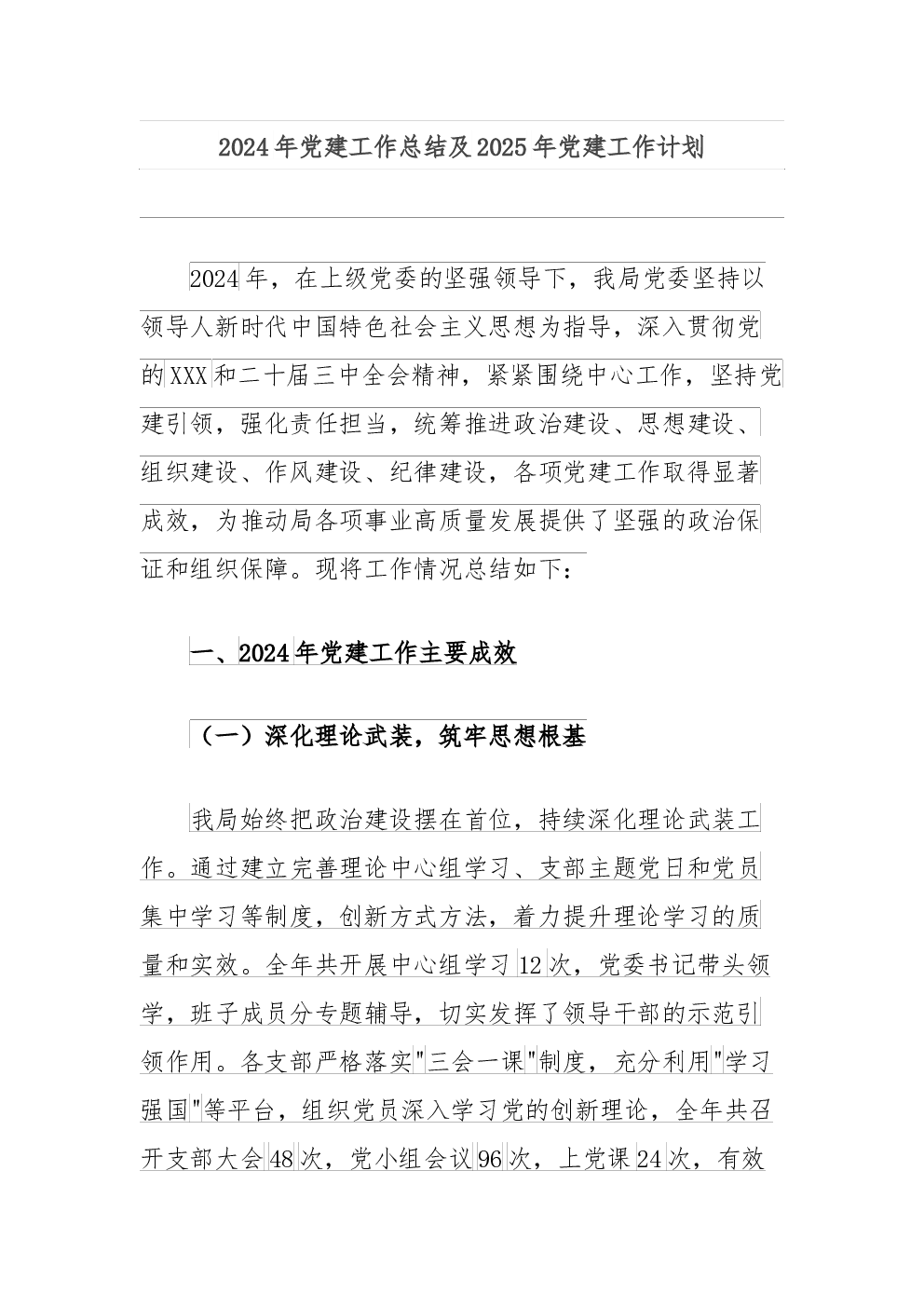 2024年党建工作总结及2025年党建工作计划

2024年，在上级党委的坚强领导下，我局党委坚持以领导人新时代中国特色社会主义思想为指导，深入贯彻党的XXX和二十届三中全会精神，紧紧围绕中心工作，坚持党建引领，强化责任担当，统筹推进政治建设、思想建设、组织建设、作风建设、纪律建设，各项党建工作取得显著成效，为推动局各项事业高质量发展提供了坚强的政治保证和组织保障。现将工作情况总结如下：

一、2024年党建工作主要成效

（一）深化理论武装，筑牢思想根基

我局始终把政治建设摆在首位，持续深化理论武装工作。通过建立完善理论中心组学习、支部主题党日和党员集中学习等制度，创新方式方法，着力提升理论学习的质量和实效。全年共开展中心组学习12次，党委书记带头领学，班子成员分专题辅导，切实发挥了领导干部的示范引领作用。各支部严格落实"三会一课"制度，充分利用"学习强国"等平台，组织党员深入学习党的创新理论，全年共召开支部大会48次，党小组会议96次，上党课24次，有效